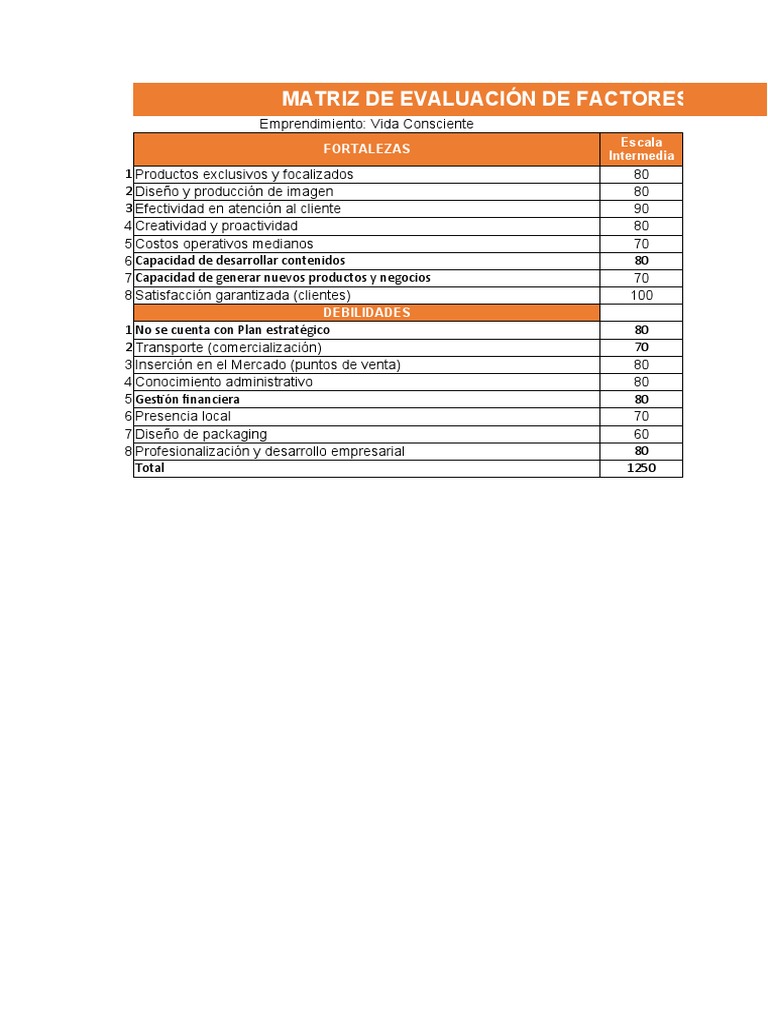 MATRIZ DE EVALUACIÓN DE FACTORES

Emprendimiento: Vida Consciente

| | FORTALEZAS | Escala Intermedia |
|---|---|---|
| 1 | Productos exclusivos y focalizados | 80 |
| 2 | Diseño y producción de imagen | 80 |
| 3 | Efectividad en atención al cliente | 90 |
| 4 | Creatividad y proactividad | 80 |
| 5 | Costos operativos medianos | 70 |
| 6 | Capacidad de desarrollar contenidos | 80 |
| 7 | Capacidad de generar nuevos productos y negocios | 70 |
| 8 | Satisfacción garantizada (clientes) | 100 |
| | DEBILIDADES | |
| 1 | No se cuenta con Plan estratégico | 80 |
| 2 | Transporte (comercialización) | 70 |
| 3 | Inserción en el Mercado (puntos de venta) | 80 |
| 4 | Conocimiento administrativo | 80 |
| 5 | Gestión financiera | 80 |
| 6 | Presencia local | 70 |
| 7 | Diseño de packaging | 60 |
| 8 | Profesionalización y desarrollo empresarial | 80 |
| | Total | 1250 |